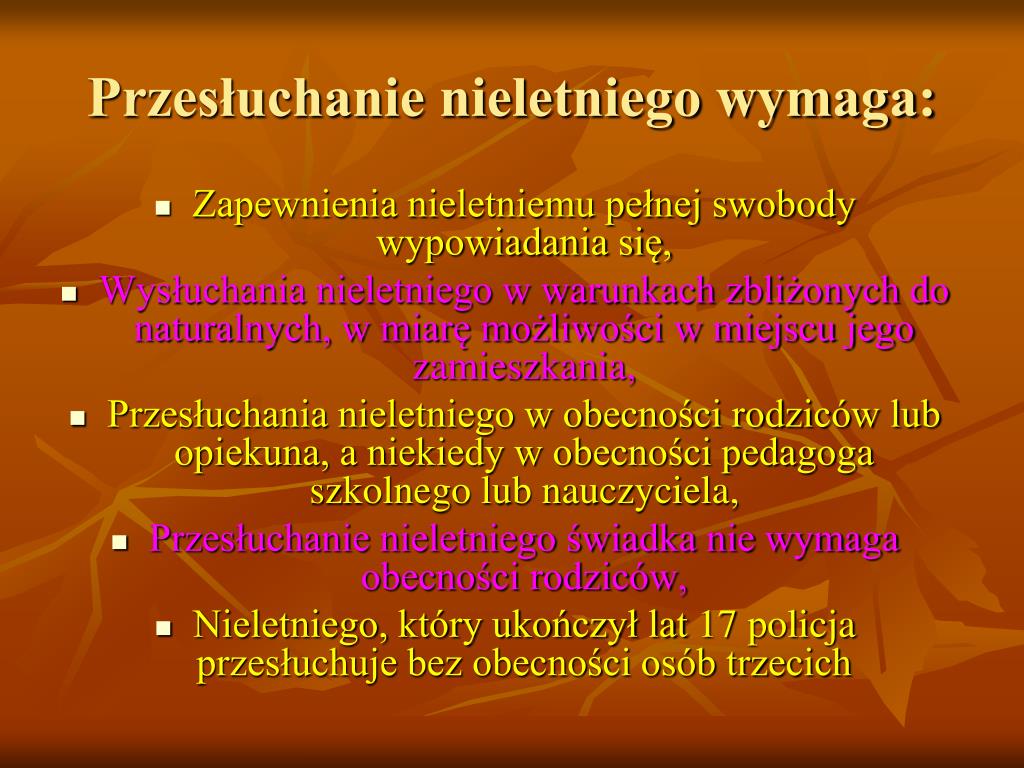 Przesłuchanie nieletniego wymaga:

- Zapewnienia nieletniemu pełnej swobody wypowiadania się,
- Wysłuchania nieletniego w warunkach zbliżonych do naturalnych, w miarę możliwości w miejscu jego zamieszkania,
- Przesłuchania nieletniego w obecności rodziców lub opiekuna, a niekiedy w obecności pedagoga szkolnego lub nauczyciela,
- Przesłuchanie nieletniego świadka nie wymaga obecności rodziców,
- Nieletniego, który ukończył lat 17 policja przesłuchuje bez obecności osób trzecich